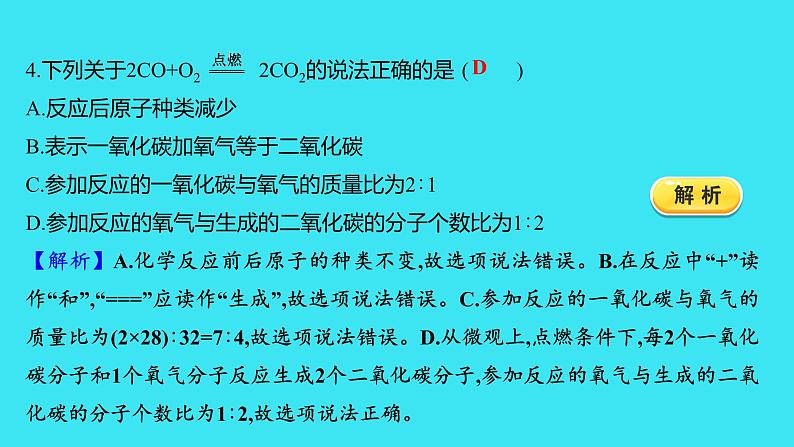 4.下列关于$2CO+O_2 \xlongequal{点燃} 2CO_2$的说法正确的是 ( D )

A.反应后原子种类减少

B.表示一氧化碳加氧气等于二氧化碳

C.参加反应的一氧化碳与氧气的质量比为2∶1

D.参加反应的氧气与生成的二氧化碳的分子个数比为1∶2

解 析

【解析】A.化学反应前后原子的种类不变,故选项说法错误。B.在反应中“+”读作“和”,“===”应读作“生成”,故选项说法错误。C.参加反应的一氧化碳与氧气的质量比为(2×28)∶32=7∶4,故选项说法错误。D.从微观上,点燃条件下,每2个一氧化碳分子和1个氧气分子反应生成2个二氧化碳分子,参加反应的氧气与生成的二氧化碳的分子个数比为1∶2,故选项说法正确。